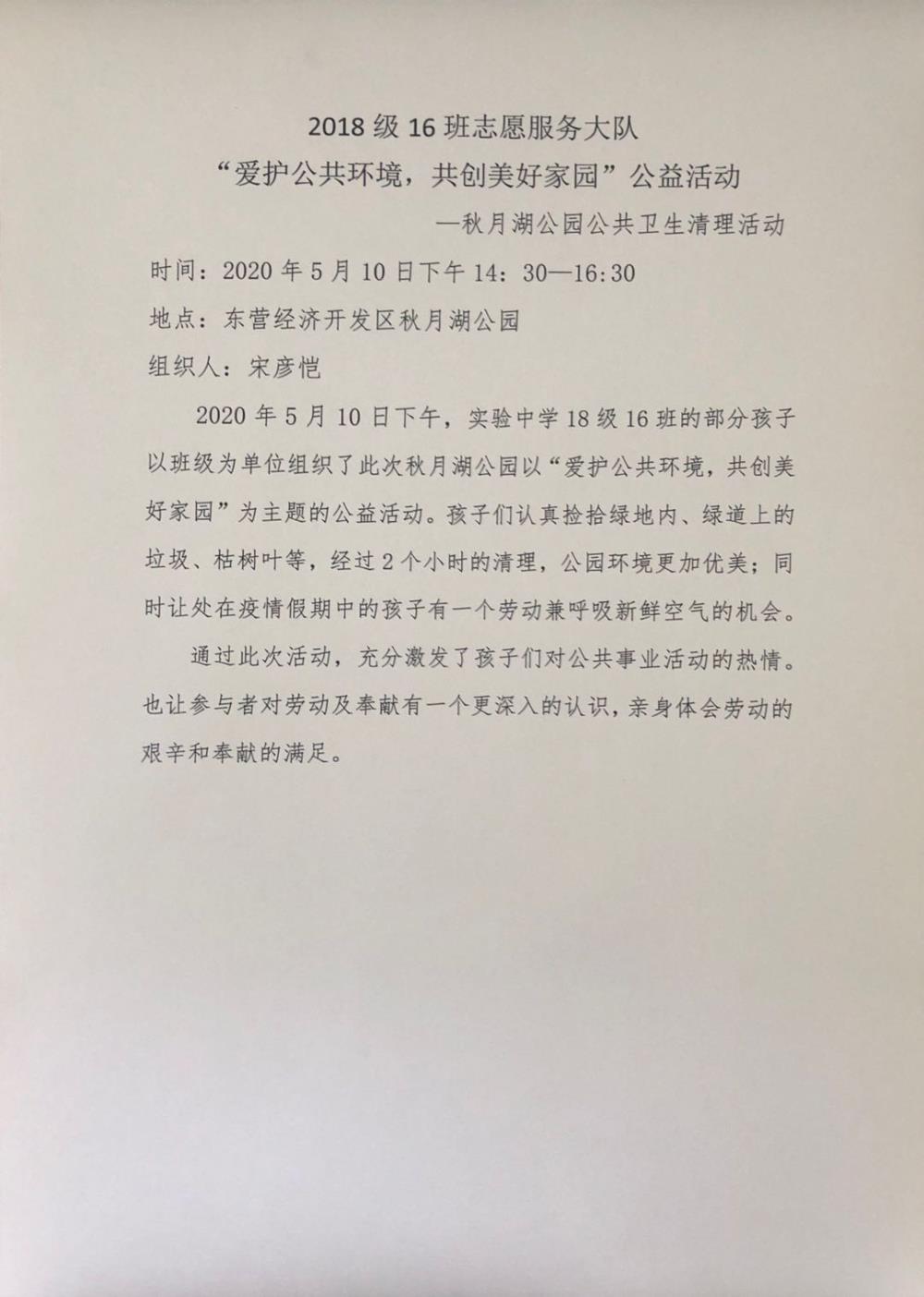 2018 级 16 班志愿服务大队

“爱护公共环境，共创美好家园”公益活动

—秋月湖公园公共卫生清理活动

时间：2020 年 5 月 10 日下午 14：30—16:30

地点：东营经济开发区秋月湖公园

组织人：宋彦恺

2020 年 5 月 10 日下午，实验中学 18 级 16 班的部分孩子以班级为单位组织了此次秋月湖公园以“爱护公共环境，共创美好家园”为主题的公益活动。孩子们认真捡拾绿地内、绿道上的垃圾、枯树叶等，经过 2 个小时的清理，公园环境更加优美；同时让处在疫情假期中的孩子有一个劳动兼呼吸新鲜空气的机会。

通过此次活动，充分激发了孩子们对公共事业活动的热情。也让参与者对劳动及奉献有一个更深入的认识，亲身体会劳动的艰辛和奉献的满足。